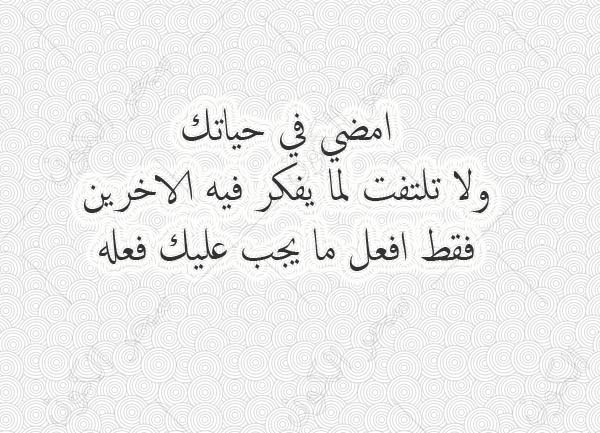 امضي في حياتك
ولا تلتفت لما يفكر فيه الاخرين
فقط افعل ما يجب عليك فعله